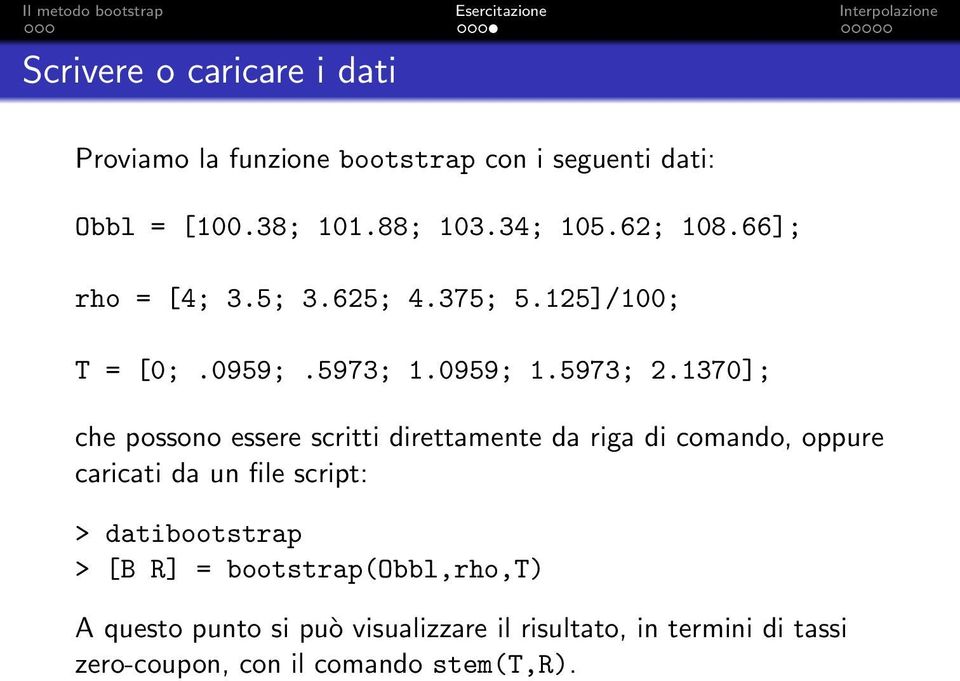 Il metodo bootstrap

Esercitazione

Interpolazione

Scrivere o caricare i dati

Proviamo la funzione bootstrap con i seguenti dati:

Obbl = [100.38; 101.88; 103.34; 105.62; 108.66];

rho = [4; 3.5; 3.625; 4.375; 5.125]/100;

T = [0; .0959; .5973; 1.0959; 1.5973; 2.1370];

che possono essere scritti direttamente da riga di comando, oppure caricati da un file script:

> datibootstrap
> [B R] = bootstrap(Obbl,rho,T)

A questo punto si può visualizzare il risultato, in termini di tassi zero-coupon, con il comando stem(T,R).